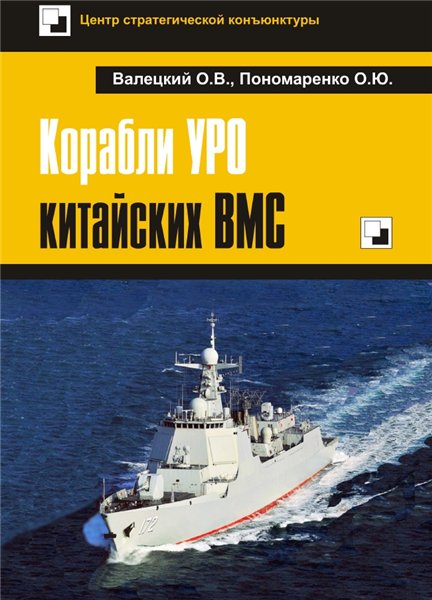 Центр стратегической конъюнктуры

Валецкий О.В., Пономаренко О.Ю.

Корабли УРО китайских ВМС

172